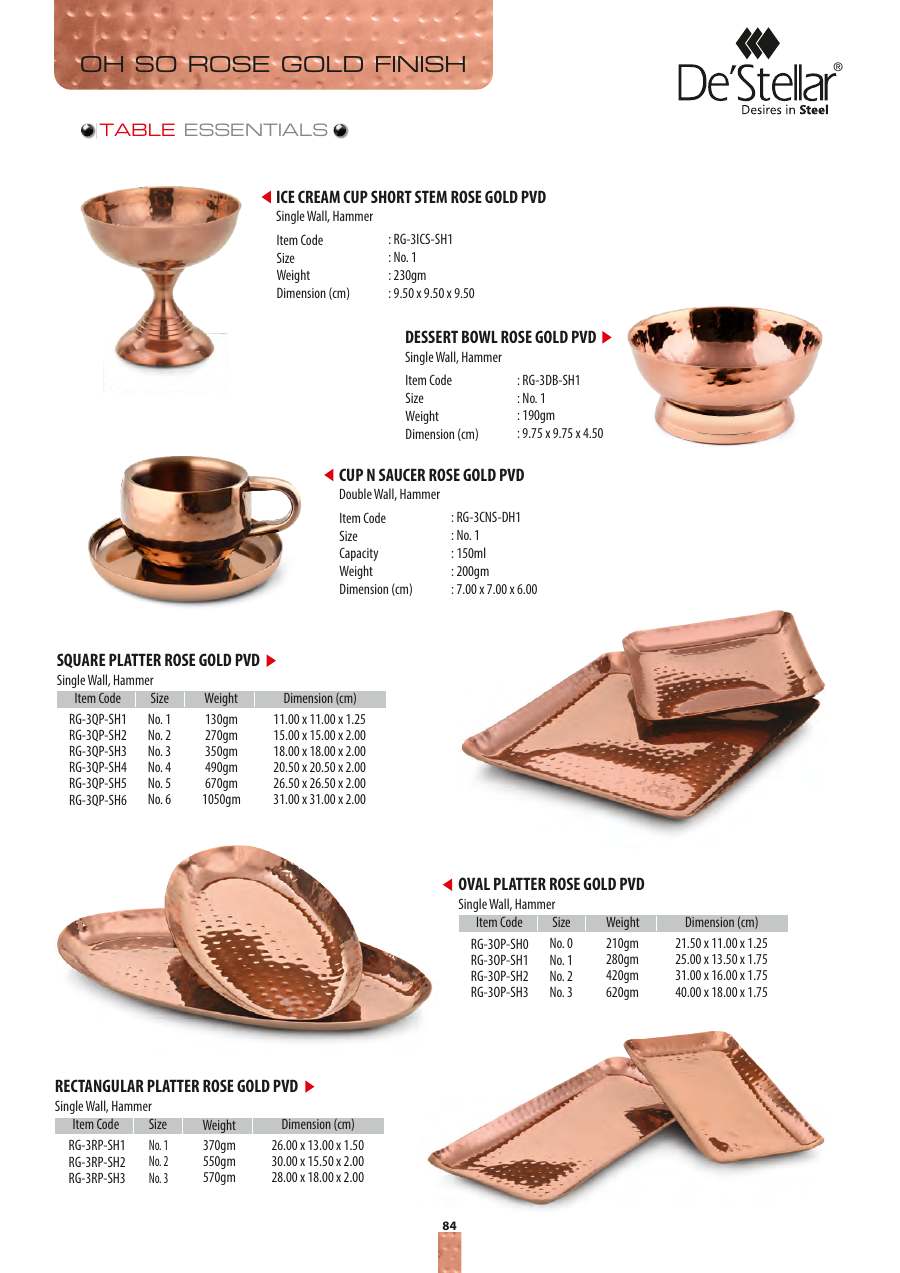 OH SO ROSE GOLD FINISH

De'Stellar®
Desires in Steel

TABLE ESSENTIALS

ICE CREAM CUP SHORT STEM ROSE GOLD PVD
Single Wall, Hammer
Item Code : RG-3ICS-SH1
Size : No. 1
Weight : 230gm
Dimension (cm) : 9.50 x 9.50 x 9.50

DESSERT BOWL ROSE GOLD PVD
Single Wall, Hammer
Item Code : RG-3DB-SH1
Size : No. 1
Weight : 190gm
Dimension (cm) : 9.75 x 9.75 x 4.50

CUP N SAUCER ROSE GOLD PVD
Double Wall, Hammer
Item Code : RG-3CNS-DH1
Size : No. 1
Capacity : 150ml
Weight : 200gm
Dimension (cm) : 7.00 x 7.00 x 6.00

SQUARE PLATTER ROSE GOLD PVD
Single Wall, Hammer

| Item Code | Size | Weight | Dimension (cm) |
|---|---|---|---|
| RG-3QP-SH1 | No. 1 | 130gm | 11.00 x 11.00 x 1.25 |
| RG-3QP-SH2 | No. 2 | 270gm | 15.00 x 15.00 x 2.00 |
| RG-3QP-SH3 | No. 3 | 350gm | 18.00 x 18.00 x 2.00 |
| RG-3QP-SH4 | No. 4 | 490gm | 20.50 x 20.50 x 2.00 |
| RG-3QP-SH5 | No. 5 | 670gm | 26.50 x 26.50 x 2.00 |
| RG-3QP-SH6 | No. 6 | 1050gm | 31.00 x 31.00 x 2.00 |

OVAL PLATTER ROSE GOLD PVD
Single Wall, Hammer

| Item Code | Size | Weight | Dimension (cm) |
|---|---|---|---|
| RG-3OP-SH0 | No. 0 | 210gm | 21.50 x 11.00 x 1.25 |
| RG-3OP-SH1 | No. 1 | 280gm | 25.00 x 13.50 x 1.75 |
| RG-3OP-SH2 | No. 2 | 420gm | 31.00 x 16.00 x 1.75 |
| RG-3OP-SH3 | No. 3 | 620gm | 40.00 x 18.00 x 1.75 |

RECTANGULAR PLATTER ROSE GOLD PVD
Single Wall, Hammer

| Item Code | Size | Weight | Dimension (cm) |
|---|---|---|---|
| RG-3RP-SH1 | No. 1 | 370gm | 26.00 x 13.00 x 1.50 |
| RG-3RP-SH2 | No. 2 | 550gm | 30.00 x 15.50 x 2.00 |
| RG-3RP-SH3 | No. 3 | 570gm | 28.00 x 18.00 x 2.00 |

84